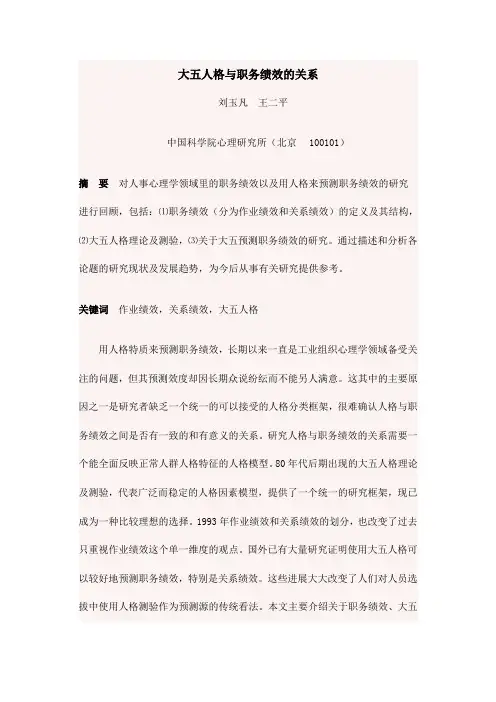 大五人格与职务绩效的关系

刘玉凡　王二平

中国科学院心理研究所（北京　100101）

摘　要　对人事心理学领域里的职务绩效以及用人格来预测职务绩效的研究进行回顾，包括：⑴职务绩效（分为作业绩效和关系绩效）的定义及其结构，⑵大五人格理论及测验，⑶关于大五预测职务绩效的研究。通过描述和分析各论题的研究现状及发展趋势，为今后从事有关研究提供参考。

关键词　作业绩效，关系绩效，大五人格

用人格特质来预测职务绩效，长期以来一直是工业组织心理学领域备受关注的问题，但其预测效度却因长期众说纷纭而不能另人满意。这其中的主要原因之一是研究者缺乏一个统一的可以接受的人格分类框架，很难确认人格与职务绩效之间是否有一致的和有意义的关系。研究人格与职务绩效的关系需要一个能全面反映正常人群人格特征的人格模型。80年代后期出现的大五人格理论及测验，代表广泛而稳定的人格因素模型，提供了一个统一的研究框架，现已成为一种比较理想的选择。1993年作业绩效和关系绩效的划分，也改变了过去只重视作业绩效这个单一维度的观点。国外已有大量研究证明使用大五人格可以较好地预测职务绩效，特别是关系绩效。这些进展大大改变了人们对人员选拔中使用人格测验作为预测源的传统看法。本文主要介绍关于职务绩效、大五